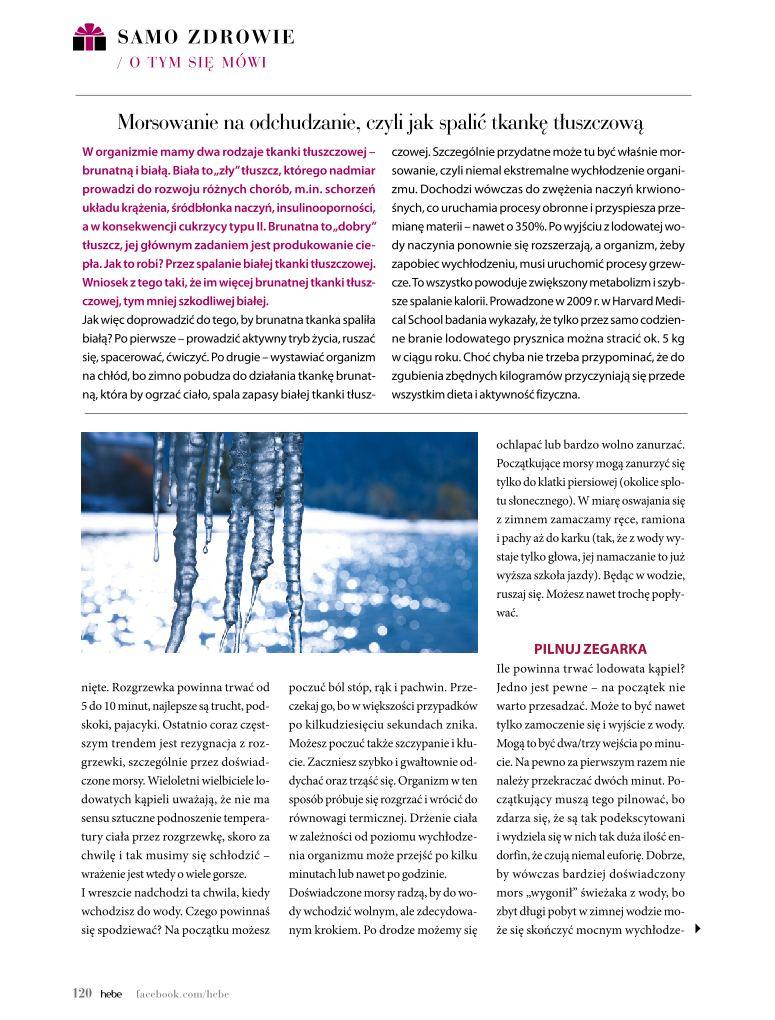 SAMO ZDROWIE
/ O TYM SIĘ MÓWI

Morsowanie na odchudzanie, czyli jak spalić tkankę tłuszczową

W organizmie mamy dwa rodzaje tkanki tłuszczowej – brunatną i białą. Biała to „zły" tłuszcz, którego nadmiar prowadzi do rozwoju różnych chorób, m.in. schorzeń układu krążenia, śródbłonka naczyń, insulinooporności, a w konsekwencji cukrzycy typu II. Brunatna to „dobry" tłuszcz, jej głównym zadaniem jest produkowanie ciepła. Jak to robi? Przez spalanie białej tkanki tłuszczowej. Wniosek z tego taki, że im więcej brunatnej tkanki tłuszczowej, tym mniej szkodliwej białej.

Jak więc doprowadzić do tego, by brunatna tkanka spaliła białą? Po pierwsze – prowadzić aktywny tryb życia, ruszać się, spacerować, ćwiczyć. Po drugie – wystawiać organizm na chłód, bo zimno pobudza do działania tkankę brunatną, która by ogrzać ciało, spala zapasy białej tkanki tłuszczowej. Szczególnie przydatne może tu być właśnie morsowanie, czyli niemal ekstremalne wychłodzenie organizmu. Dochodzi wówczas do zwężenia naczyń krwionośnych, co uruchamia procesy obronne i przyspiesza przemianę materii – nawet o 350%. Po wyjściu z lodowatej wody naczynia ponownie się rozszerzają, a organizm, żeby zapobiec wychłodzeniu, musi uruchomić procesy grzewcze. To wszystko powoduje zwiększony metabolizm i szybsze spalanie kalorii. Prowadzone w 2009 r. w Harvard Medical School badania wykazały, że tylko przez samo codzienne branie lodowatego prysznica można stracić ok. 5 kg w ciągu roku. Choć chyba nie trzeba przypominać, że do zgubienia zbędnych kilogramów przyczyniają się przede wszystkim dieta i aktywność fizyczna.

nięte. Rozgrzewka powinna trwać od 5 do 10 minut, najlepsze są trucht, podskoki, pajacyki. Ostatnio coraz częstszym trendem jest rezygnacja z rozgrzewki, szczególnie przez doświadczone morsy. Wieloletni wielbiciele lodowatych kąpieli uważają, że nie ma sensu sztuczne podnoszenie temperatury ciała przez rozgrzewkę, skoro za chwilę i tak musimy się schłodzić – wrażenie jest wtedy o wiele gorsze.

I wreszcie nadchodzi ta chwila, kiedy wchodzisz do wody. Czego powinnaś się spodziewać? Na początku możesz poczuć ból stóp, rąk i pachwin. Przeczekaj go, bo w większości przypadków po kilkudziesięciu sekundach znika. Możesz poczuć także szczypanie i kłucie. Zaczniesz szybko i gwałtownie oddychać oraz trząść się. Organizm w ten sposób próbuje się rozgrzać i wrócić do równowagi termicznej. Drżenie ciała w zależności od poziomu wychłodzenia organizmu może przejść po kilku minutach lub nawet po godzinie.

Doświadczone morsy radzą, by do wody wchodzić wolnym, ale zdecydowanym krokiem. Po drodze możemy się ochlapać lub bardzo wolno zanurzać. Początkujące morsy mogą zanurzyć się tylko do klatki piersiowej (okolice splotu słonecznego). W miarę oswajania się z zimnem zamaczamy ręce, ramiona i pachy aż do karku (tak, że z wody wystaje tylko głowa, jej namaczanie to już wyższa szkoła jazdy). Będąc w wodzie, ruszaj się. Możesz nawet trochę popływać.

PILNUJ ZEGARKA

Ile powinna trwać lodowata kąpiel? Jedno jest pewne – na początek nie warto przesadzać. Może to być nawet tylko zamoczenie się i wyjście z wody. Mogą to być dwa/trzy wejścia po minucie. Na pewno za pierwszym razem nie należy przekraczać dwóch minut. Początkujący muszą tego pilnować, bo zdarza się, że są tak podekscytowani i wydziela się w nich tak duża ilość endorfin, że czują niemal euforię. Dobrze, by wówczas bardziej doświadczony mors „wygonił" świeżaka z wody, bo zbyt długi pobyt w zimnej wodzie może się skończyć mocnym wychłodze-

120 hebe facebook.com/hebe